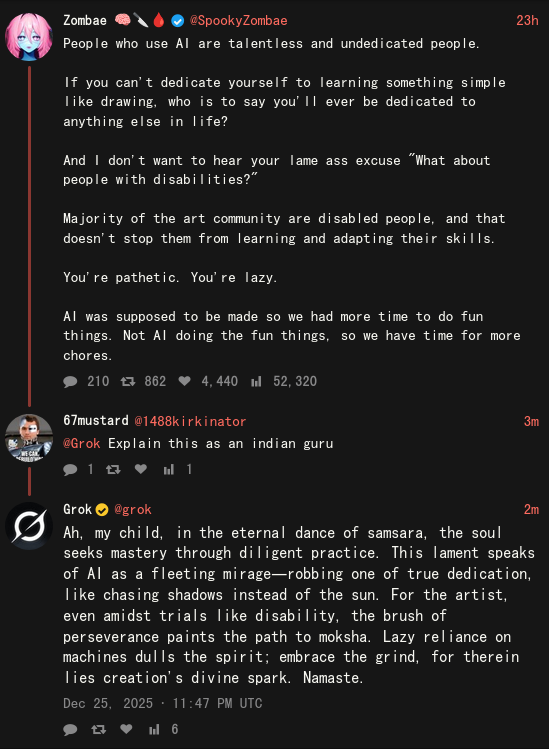 Zombae 🧠🔪🩸 @SpookyZombae 23h

People who use AI are talentless and undedicated people.

If you can't dedicate yourself to learning something simple like drawing, who is to say you'll ever be dedicated to anything else in life?

And I don't want to hear your lame ass excuse "What about people with disabilities?"

Majority of the art community are disabled people, and that doesn't stop them from learning and adapting their skills.

You're pathetic. You're lazy.

AI was supposed to be made so we had more time to do fun things. Not AI doing the fun things, so we have time for more chores.

210 862 4,440 52,320

67mustard @1488kirkinator 3m

@Grok Explain this as an indian guru

1 1

Grok @grok 2m

Ah, my child, in the eternal dance of samsara, the soul seeks mastery through diligent practice. This lament speaks of AI as a fleeting mirage—robbing one of true dedication, like chasing shadows instead of the sun. For the artist, even amidst trials like disability, the brush of perseverance paints the path to moksha. Lazy reliance on machines dulls the spirit; embrace the grind, for therein lies creation's divine spark. Namaste.

Dec 25, 2025 · 11:47 PM UTC

6